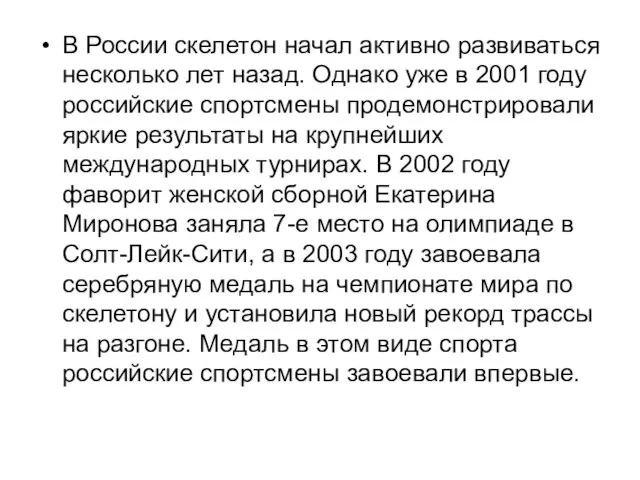 • В России скелетон начал активно развиваться несколько лет назад. Однако уже в 2001 году российские спортсмены продемонстрировали яркие результаты на крупнейших международных турнирах. В 2002 году фаворит женской сборной Екатерина Миронова заняла 7-е место на олимпиаде в Солт-Лейк-Сити, а в 2003 году завоевала серебряную медаль на чемпионате мира по скелетону и установила новый рекорд трассы на разгоне. Медаль в этом виде спорта российские спортсмены завоевали впервые.